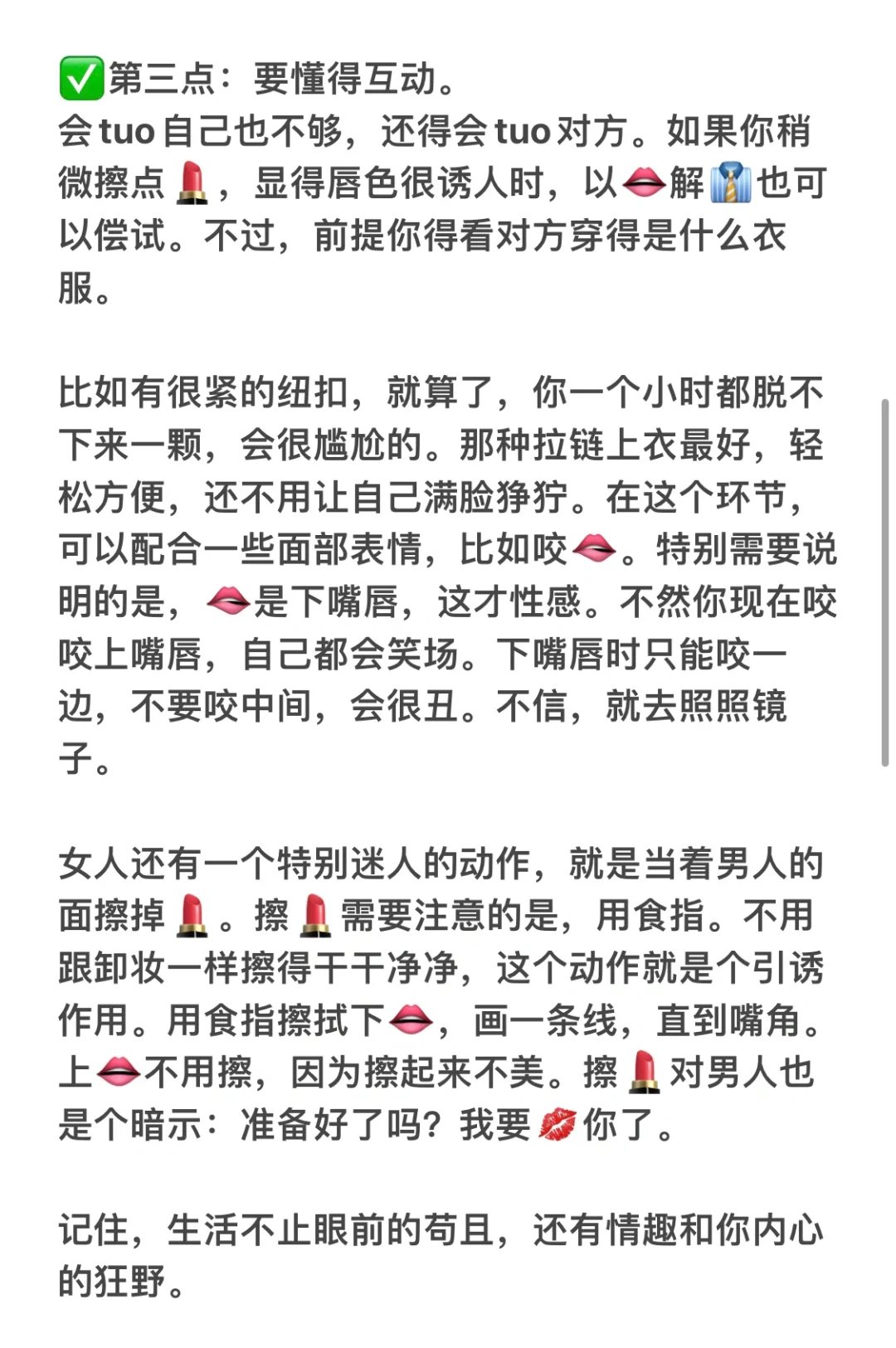 ✅第三点：要懂得互动。
会tuo自己也不够，还得会tuo对方。如果你稍微擦点💄，显得唇色很诱人时，以👄解👔也可以偿试。不过，前提你得看对方穿得是什么衣服。

比如有很紧的纽扣，就算了，你一个小时都脱不下来一颗，会很尴尬的。那种拉链上衣最好，轻松方便，还不用让自己满脸狰狞。在这个环节，可以配合一些面部表情，比如咬👄。特别需要说明的是，👄是下嘴唇，这才性感。不然你现在咬咬上嘴唇，自己都会笑场。下嘴唇时只能咬一边，不要咬中间，会很丑。不信，就去照照镜子。

女人还有一个特别迷人的动作，就是当着男人的面擦掉💄。擦💄需要注意的是，用食指。不用跟卸妆一样擦得干干净净，这个动作就是个引诱作用。用食指擦拭下👄，画一条线，直到嘴角。上👄不用擦，因为擦起来不美。擦💄对男人也是个暗示：准备好了吗？我要💋你了。

记住，生活不止眼前的苟且，还有情趣和你内心的狂野。